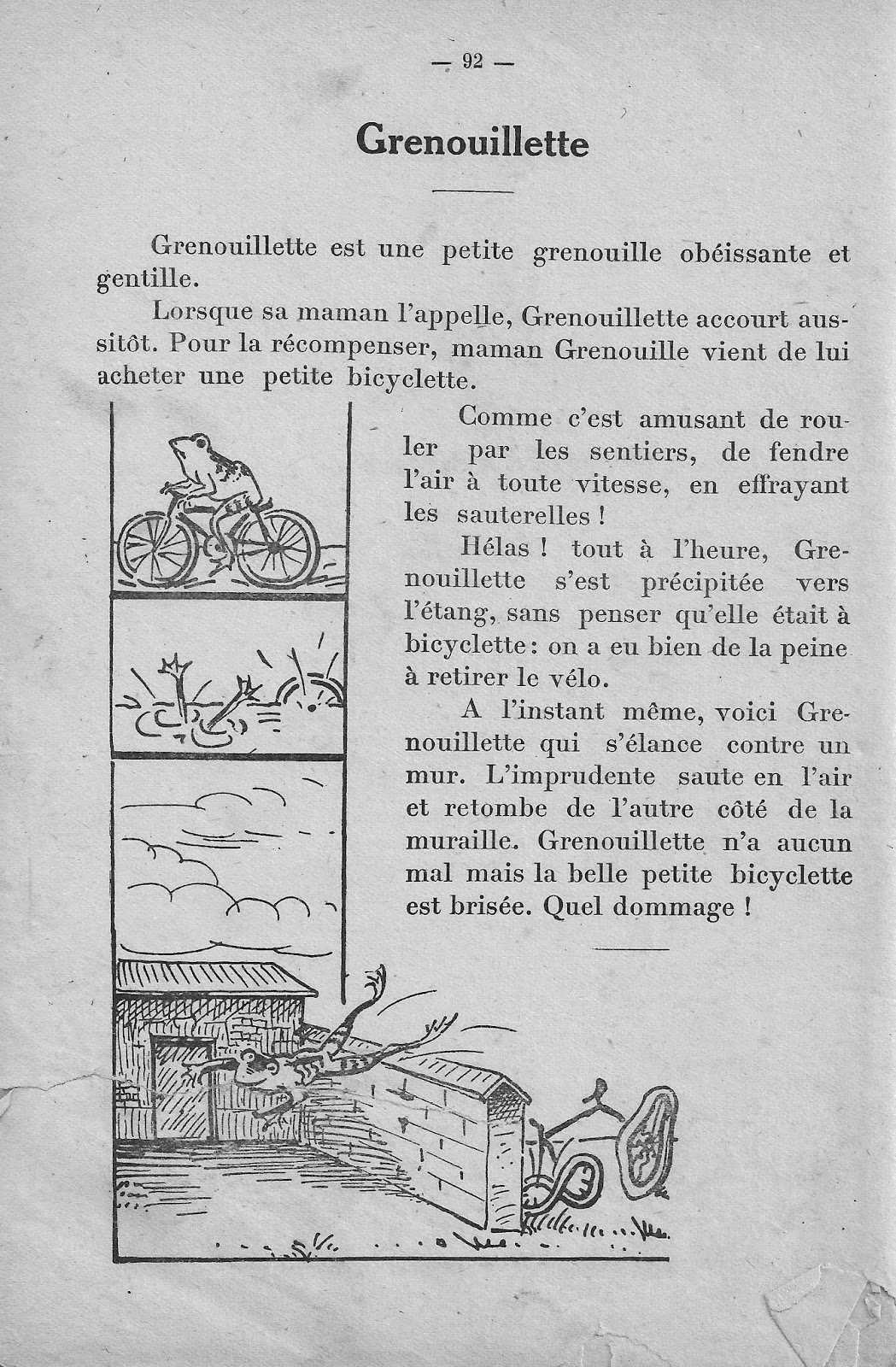 — 92 —

Grenouillette

Grenouillette est une petite grenouille obéissante et gentille.

Lorsque sa maman l'appelle, Grenouillette accourt aussitôt. Pour la récompenser, maman Grenouille vient de lui acheter une petite bicyclette.

Comme c'est amusant de rouler par les sentiers, de fendre l'air à toute vitesse, en effrayant les sauterelles !

Hélas ! tout à l'heure, Grenouillette s'est précipitée vers l'étang, sans penser qu'elle était à bicyclette : on a eu bien de la peine à retirer le vélo.

A l'instant même, voici Grenouillette qui s'élance contre un mur. L'imprudente saute en l'air et retombe de l'autre côté de la muraille. Grenouillette n'a aucun mal mais la belle petite bicyclette est brisée. Quel dommage !